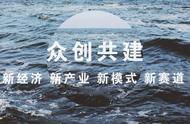 众创共建

新经济 新产业 新模式 新赛道